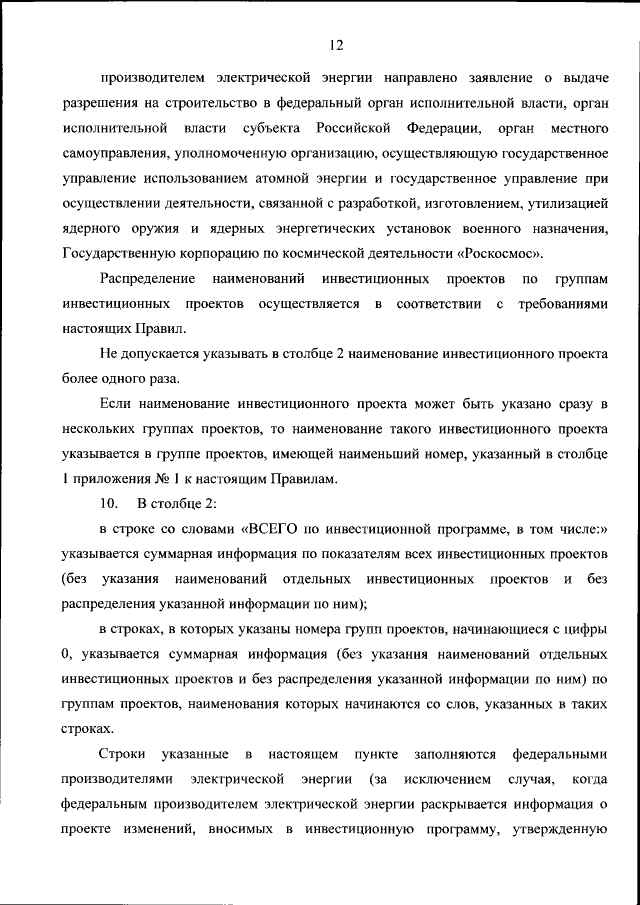 12

производителем электрической энергии направлено заявление о выдаче разрешения на строительство в федеральный орган исполнительной власти, орган исполнительной власти субъекта Российской Федерации, орган местного самоуправления, уполномоченную организацию, осуществляющую государственное управление использованием атомной энергии и государственное управление при осуществлении деятельности, связанной с разработкой, изготовлением, утилизацией ядерного оружия и ядерных энергетических установок военного назначения, Государственную корпорацию по космической деятельности «Роскосмос».

Распределение наименований инвестиционных проектов по группам инвестиционных проектов осуществляется в соответствии с требованиями настоящих Правил.

Не допускается указывать в столбце 2 наименование инвестиционного проекта более одного раза.

Если наименование инвестиционного проекта может быть указано сразу в нескольких группах проектов, то наименование такого инвестиционного проекта указывается в группе проектов, имеющей наименьший номер, указанный в столбце 1 приложения № 1 к настоящим Правилам.

10. В столбце 2:

в строке со словами «ВСЕГО по инвестиционной программе, в том числе:» указывается суммарная информация по показателям всех инвестиционных проектов (без указания наименований отдельных инвестиционных проектов и без распределения указанной информации по ним);

в строках, в которых указаны номера групп проектов, начинающиеся с цифры 0, указывается суммарная информация (без указания наименований отдельных инвестиционных проектов и без распределения указанной информации по ним) по группам проектов, наименования которых начинаются со слов, указанных в таких строках.

Строки указанные в настоящем пункте заполняются федеральными производителями электрической энергии (за исключением случая, когда федеральным производителем электрической энергии раскрывается информация о проекте изменений, вносимых в инвестиционную программу, утвержденную